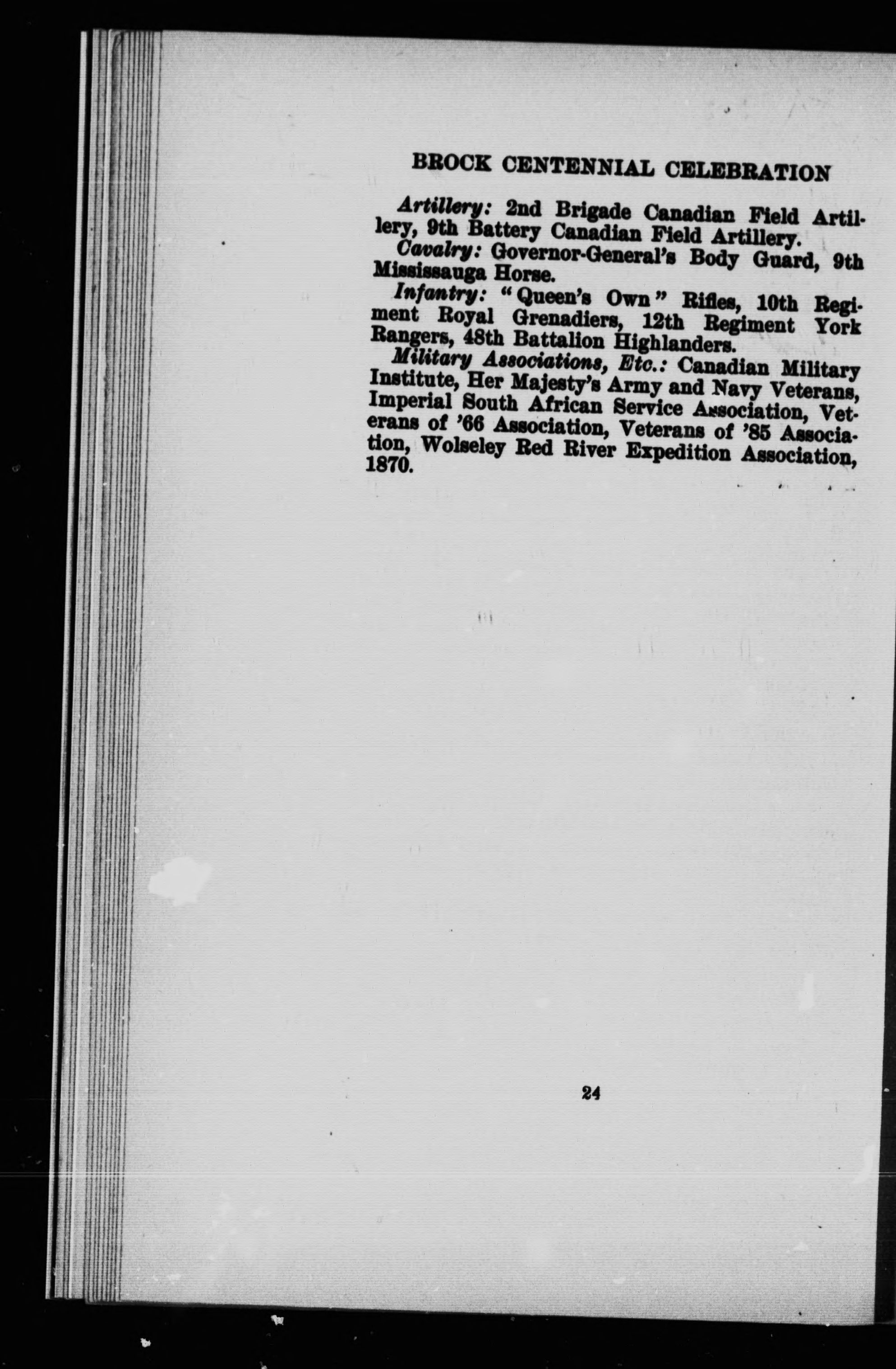 BROCK CENTENNIAL CELEBRATION

Artillery: 2nd Brigade Canadian Field Artillery, 9th Battery Canadian Field Artillery.

Cavalry: Governor-General's Body Guard, 9th Mississauga Horse.

Infantry: "Queen's Own" Rifles, 10th Regiment Royal Grenadiers, 12th Regiment York Rangers, 48th Battalion Highlanders.

Military Associations, Etc.: Canadian Military Institute, Her Majesty's Army and Navy Veterans, Imperial South African Service Association, Veterans of '66 Association, Veterans of '85 Association, Wolseley Red River Expedition Association, 1870.

24